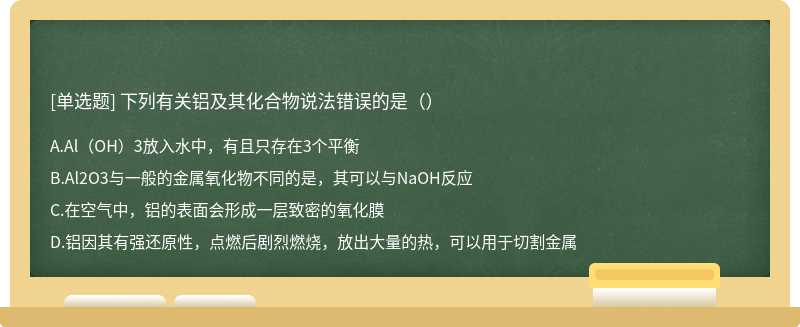 [单选题] 下列有关铝及其化合物说法错误的是（）

A.Al（OH）3放入水中，有且只存在3个平衡

B.Al2O3与一般的金属氧化物不同的是，其可以与NaOH反应

C.在空气中，铝的表面会形成一层致密的氧化膜

D.铝因其有强还原性，点燃后剧烈燃烧，放出大量的热，可以用于切割金属